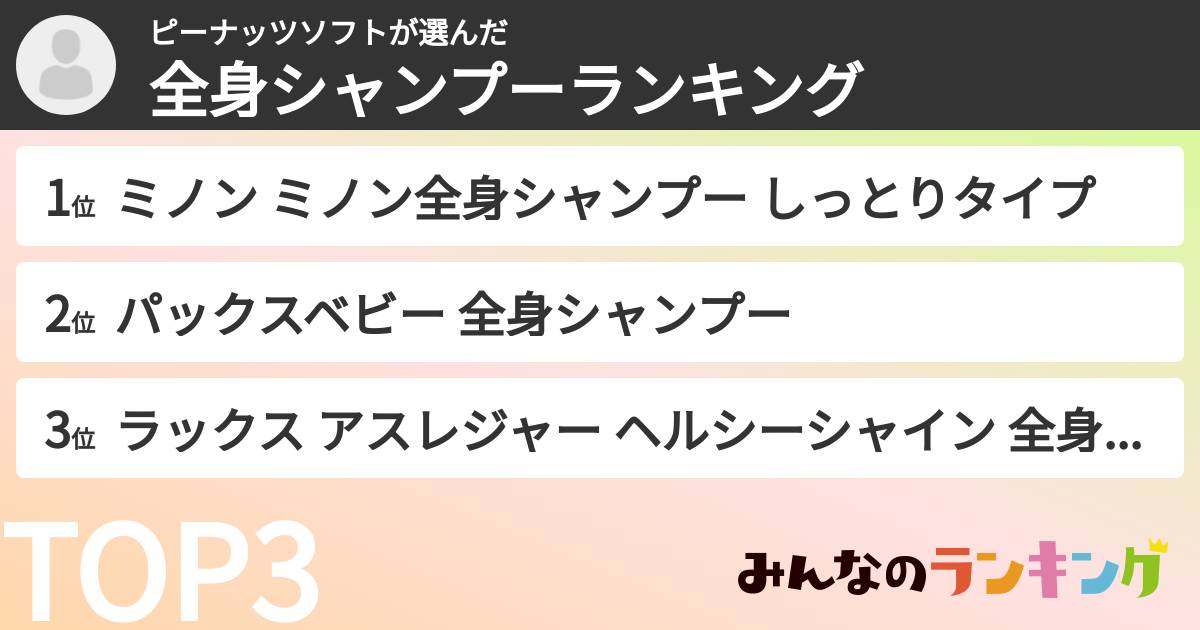 ピーナッツソフトが選んだ
全身シャンプーランキング

1位 ミノン ミノン全身シャンプー しっとりタイプ

2位 パックスベビー 全身シャンプー

3位 ラックス アスレジャー ヘルシーシャイン 全身...

TOP3

みんなのランキング